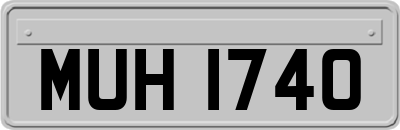 MUH 1740